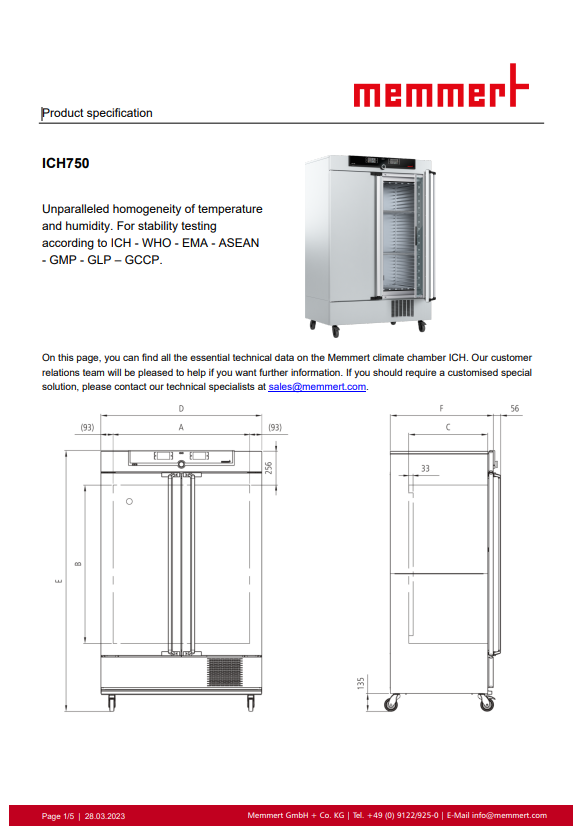 memmert

Product specification

ICH750

Unparalleled homogeneity of temperature and humidity. For stability testing according to ICH - WHO - EMA - ASEAN - GMP - GLP – GCCP.

On this page, you can find all the essential technical data on the Memmert climate chamber ICH. Our customer relations team will be pleased to help if you want further information. If you should require a customised special solution, please contact our technical specialists at sales@memmert.com.

D
(93)
A
(93)
256
B
E
F
56
C
33
135

Page 1/5 | 28.03.2023
Memmert GmbH + Co. KG | Tel. +49 (0) 9122/925-0 | E-Mail info@memmert.com